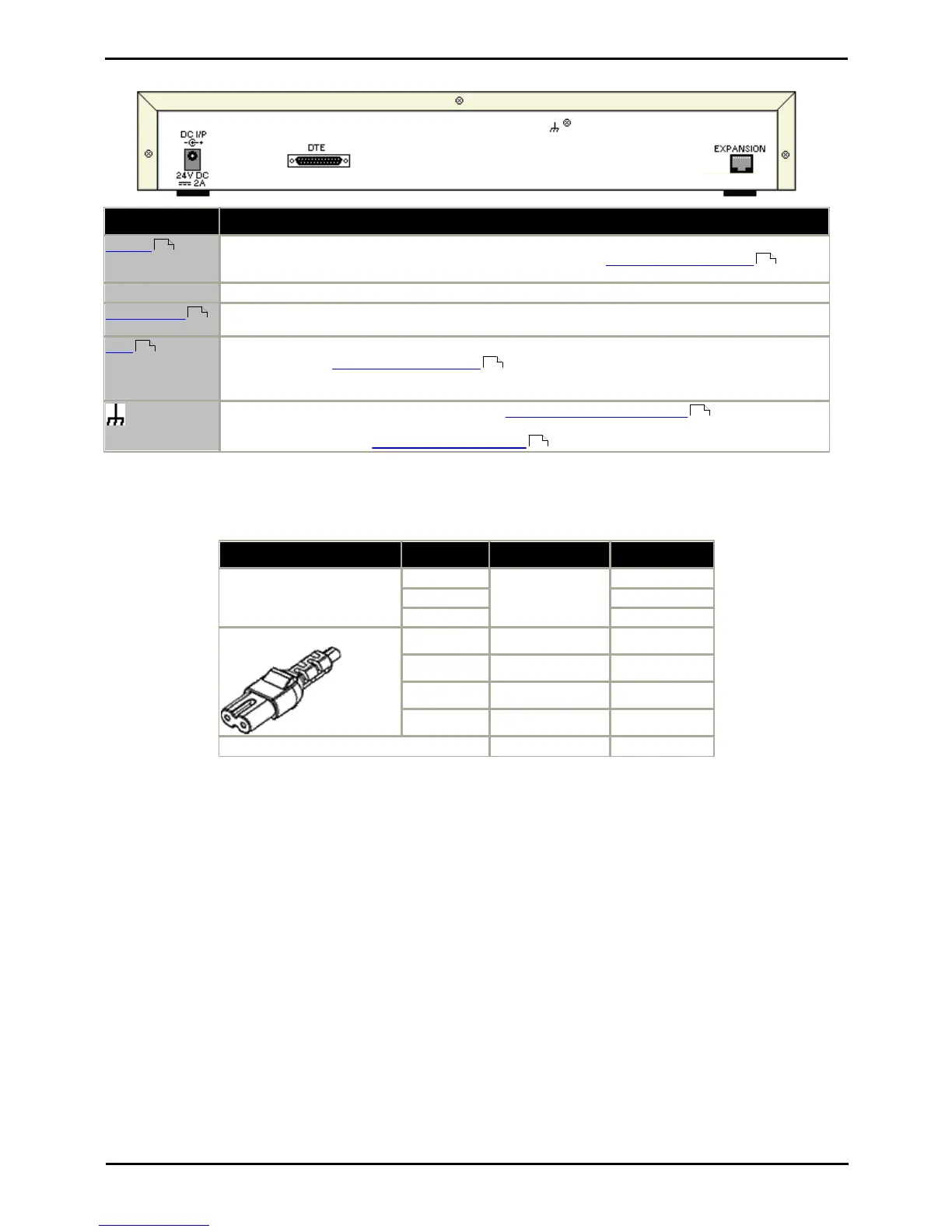 DC I/P

24V DC
2A

DTE

EXPANSION